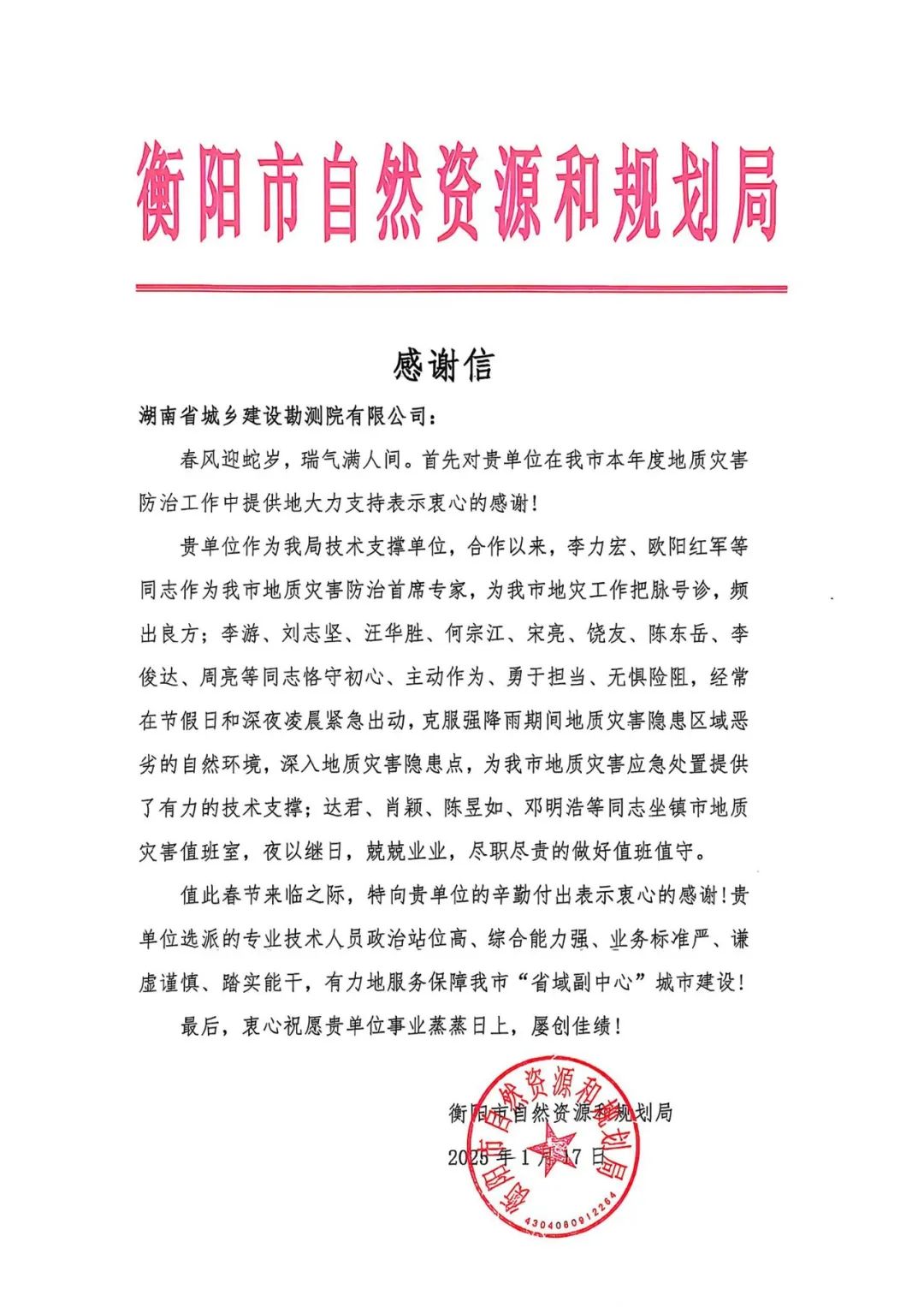 衡阳市自然资源和规划局

感谢信

湖南省城乡建设勘测院有限公司：

春风迎蛇岁，瑞气满人间。首先对贵单位在我市本年度地质灾害防治工作中提供地大力支持表示衷心的感谢！

贵单位作为我局技术支撑单位，合作以来，李力宏、欧阳红军等同志作为我市地质灾害防治首席专家，为我市地灾工作把脉号诊，频出良方；李游、刘志坚、汪华胜、何宗江、宋亮、饶友、陈东岳、李俊达、周亮等同志恪守初心、主动作为、勇于担当、无惧险阻，经常在节假日和深夜凌晨紧急出动，克服强降雨期间地质灾害隐患区域恶劣的自然环境，深入地质灾害隐患点，为我市地质灾害应急处置提供了有力的技术支撑；达君、肖颖、陈昱如、邓明浩等同志坐镇市地质灾害值班室，夜以继日，兢兢业业，尽职尽责的做好值班值守。

值此春节来临之际，特向贵单位的辛勤付出表示衷心的感谢！贵单位选派的专业技术人员政治站位高、综合能力强、业务标准严、谦虚谨慎、踏实能干，有力地服务保障我市“省域副中心”城市建设！

最后，衷心祝愿贵单位事业蒸蒸日上，屡创佳绩！

衡阳市自然资源和规划局
2025年1月17日

衡阳市自然资源和规划局
4304080912264